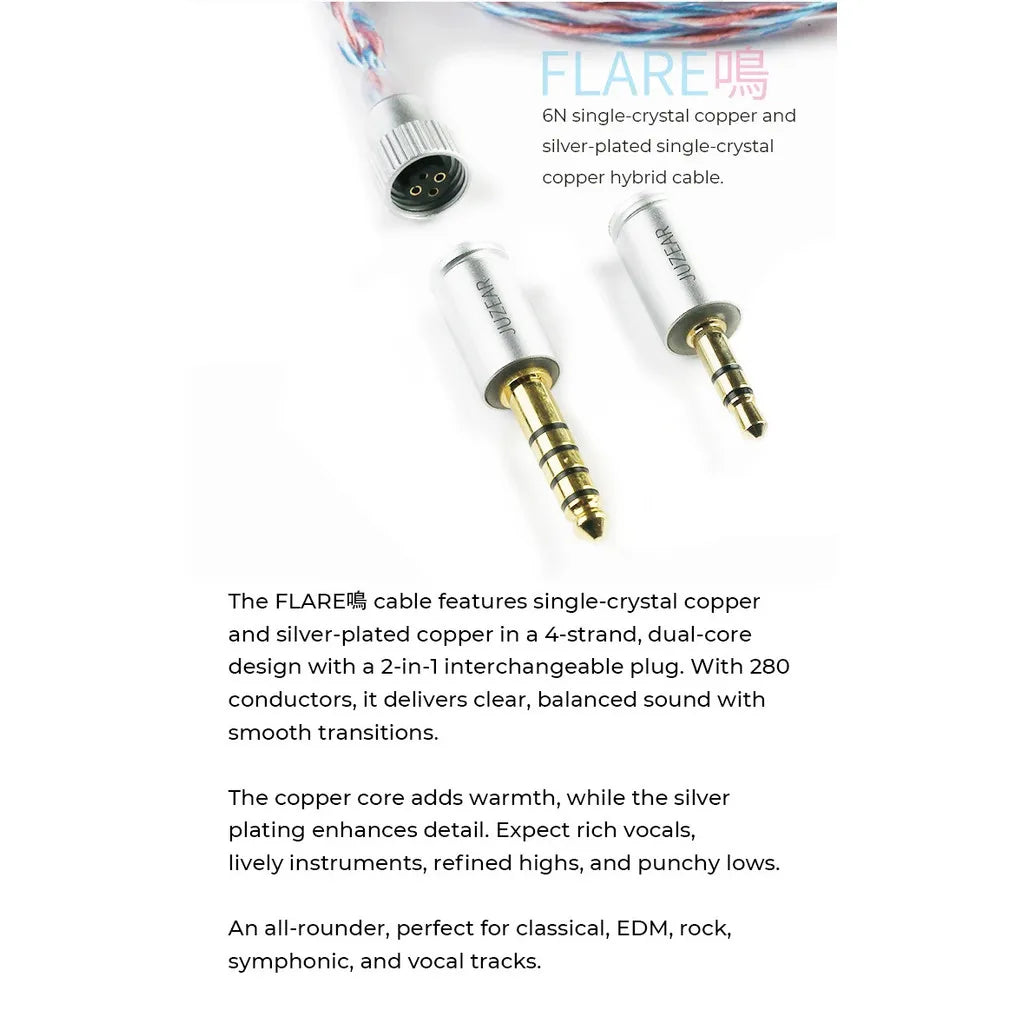 FLARE鳴
6N single-crystal copper and silver-plated single-crystal copper hybrid cable.

JUZEAR

JUZEAR

The FLARE鳴 cable features single-crystal copper and silver-plated copper in a 4-strand, dual-core design with a 2-in-1 interchangeable plug. With 280 conductors, it delivers clear, balanced sound with smooth transitions.

The copper core adds warmth, while the silver plating enhances detail. Expect rich vocals, lively instruments, refined highs, and punchy lows.

An all-rounder, perfect for classical, EDM, rock, symphonic, and vocal tracks.